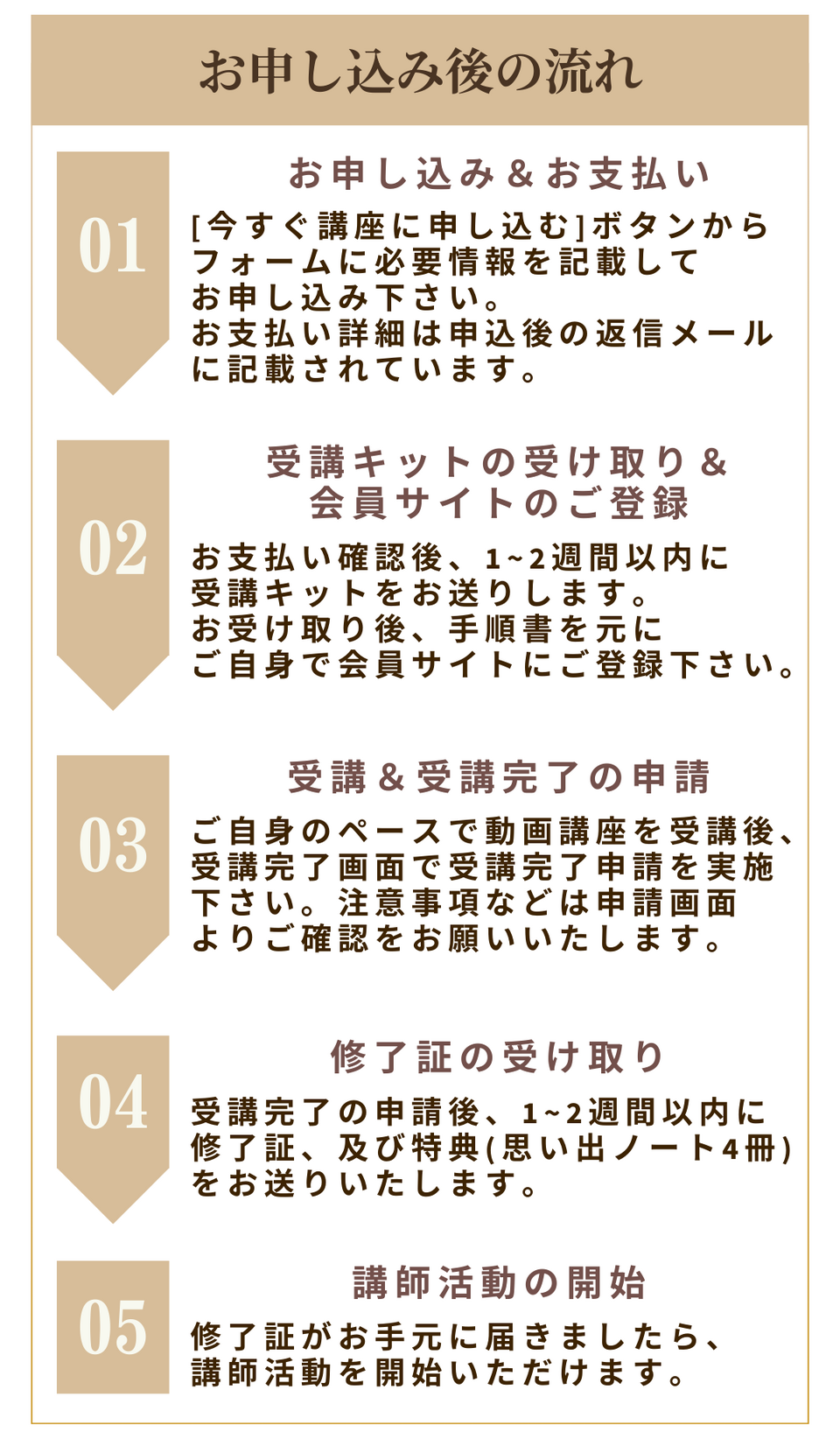 お申し込み後の流れ

01

お申し込み＆お支払い

[今すぐ講座に申し込む]ボタンからフォームに必要情報を記載してお申し込み下さい。
お支払い詳細は申込後の返信メールに記載されています。

02

受講キットの受け取り＆会員サイトのご登録

お支払い確認後、1~2週間以内に受講キットをお送りします。
お受け取り後、手順書を元にご自身で会員サイトにご登録下さい。

03

受講＆受講完了の申請

ご自身のペースで動画講座を受講後、受講完了画面で受講完了申請を実施下さい。注意事項などは申請画面よりご確認をお願いいたします。

04

修了証の受け取り

受講完了の申請後、1~2週間以内に修了証、及び特典(思い出ノート4冊)をお送りいたします。

05

講師活動の開始

修了証がお手元に届きましたら、講師活動を開始いただけます。